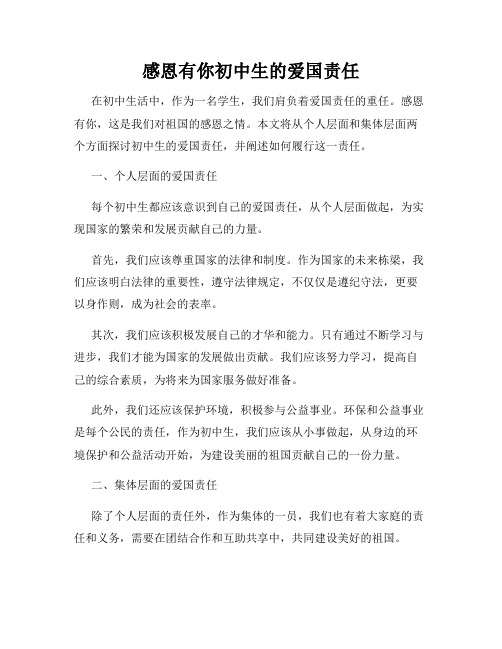 感恩有你初中生的爱国责任

在初中生活中，作为一名学生，我们肩负着爱国责任的重任。感恩有你，这是我们对祖国的感恩之情。本文将从个人层面和集体层面两个方面探讨初中生的爱国责任，并阐述如何履行这一责任。

一、个人层面的爱国责任

每个初中生都应该意识到自己的爱国责任，从个人层面做起，为实现国家的繁荣和发展贡献自己的力量。

首先，我们应该尊重国家的法律和制度。作为国家的未来栋梁，我们应该明白法律的重要性，遵守法律规定，不仅仅是遵纪守法，更要以身作则，成为社会的表率。

其次，我们应该积极发展自己的才华和能力。只有通过不断学习与进步，我们才能为国家的发展做出贡献。我们应该努力学习，提高自己的综合素质，为将来为国家服务做好准备。

此外，我们还应该保护环境，积极参与公益事业。环保和公益事业是每个公民的责任，作为初中生，我们应该从小事做起，从身边的环境保护和公益活动开始，为建设美丽的祖国贡献自己的一份力量。

二、集体层面的爱国责任

除了个人层面的责任外，作为集体的一员，我们也有着大家庭的责任和义务，需要在团结合作和互助共享中，共同建设美好的祖国。